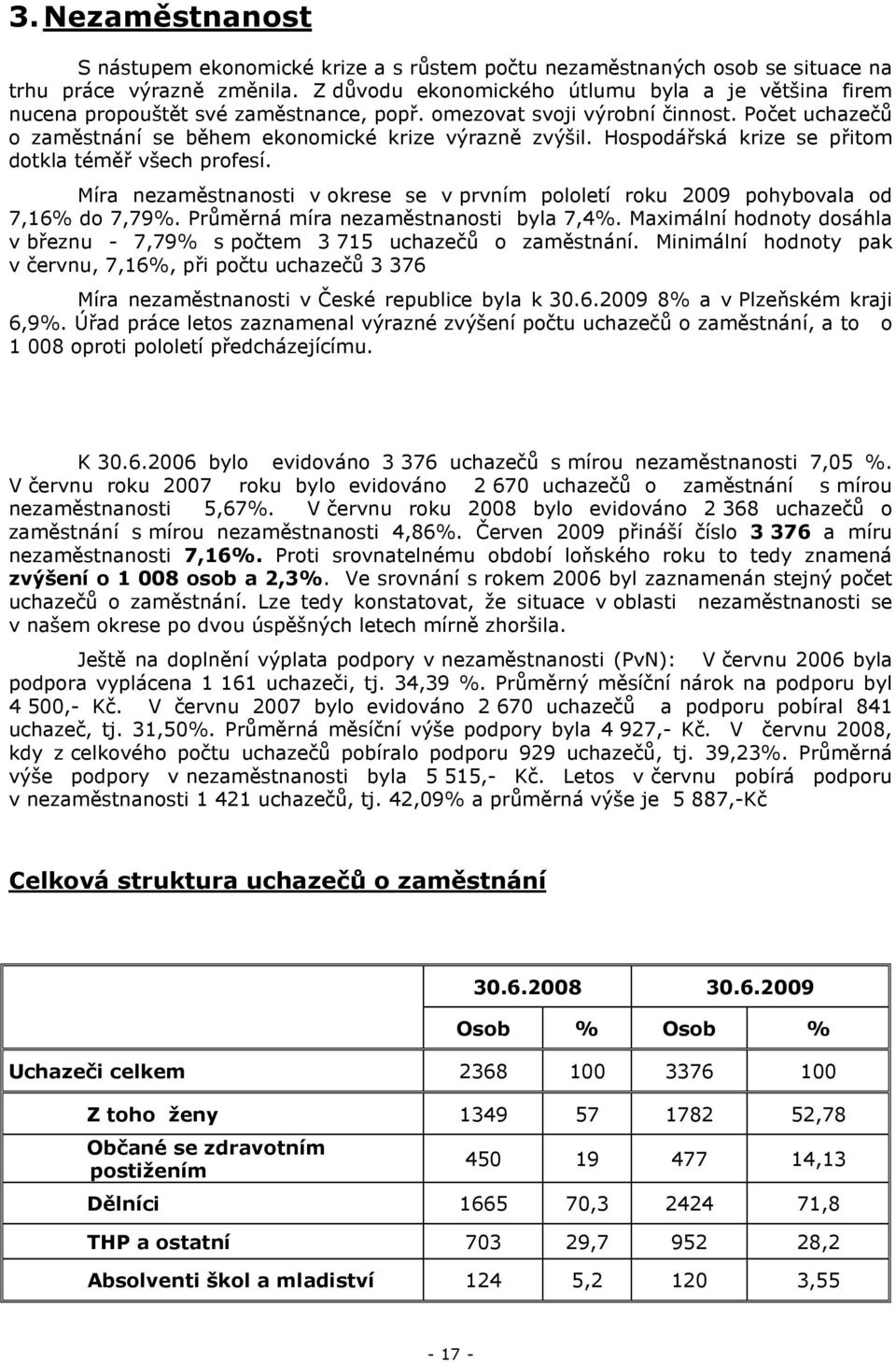 3. Nezaměstnanost

S nástupem ekonomické krize a s růstem počtu nezaměstnaných osob se situace na trhu práce výrazně změnila. Z důvodu ekonomického útlumu byla a je většina firem nucena propouštět své zaměstnance, popř. omezovat svoji výrobní činnost. Počet uchazečů o zaměstnání se během ekonomické krize výrazně zvýšil. Hospodářská krize se přitom dotkla téměř všech profesí.

Míra nezaměstnanosti v okrese se v prvním pololetí roku 2009 pohybovala od 7,16% do 7,79%. Průměrná míra nezaměstnanosti byla 7,4%. Maximální hodnoty dosáhla v březnu - 7,79% s počtem 3 715 uchazečů o zaměstnání. Minimální hodnoty pak v červnu, 7,16%, při počtu uchazečů 3 376

Míra nezaměstnanosti v České republice byla k 30.6.2009 8% a v Plzeňském kraji 6,9%. Úřad práce letos zaznamenal výrazné zvýšení počtu uchazečů o zaměstnání, a to o 1 008 oproti pololetí předcházejícímu.

K 30.6.2006 bylo evidováno 3 376 uchazečů s mírou nezaměstnanosti 7,05 %. V červnu roku 2007 roku bylo evidováno 2 670 uchazečů o zaměstnání s mírou nezaměstnanosti 5,67%. V červnu roku 2008 bylo evidováno 2 368 uchazečů o zaměstnání s mírou nezaměstnanosti 4,86%. Červen 2009 přináší číslo 3 376 a míru nezaměstnanosti 7,16%. Proti srovnatelnému období loňského roku to tedy znamená zvýšení o 1 008 osob a 2,3%. Ve srovnání s rokem 2006 byl zaznamenán stejný počet uchazečů o zaměstnání. Lze tedy konstatovat, že situace v oblasti nezaměstnanosti se v našem okrese po dvou úspěšných letech mírně zhoršila.

Ještě na doplnění výplata podpory v nezaměstnanosti (PvN): V červnu 2006 byla podpora vyplácena 1 161 uchazeči, tj. 34,39 %. Průměrný měsíční nárok na podporu byl 4 500,- Kč. V červnu 2007 bylo evidováno 2 670 uchazečů a podporu pobíral 841 uchazeč, tj. 31,50%. Průměrná měsíční výše podpory byla 4 927,- Kč. V červnu 2008, kdy z celkového počtu uchazečů pobíralo podporu 929 uchazečů, tj. 39,23%. Průměrná výše podpory v nezaměstnanosti byla 5 515,- Kč. Letos v červnu pobírá podporu v nezaměstnanosti 1 421 uchazečů, tj. 42,09% a průměrná výše je 5 887,-Kč

Celková struktura uchazečů o zaměstnání

| | 30.6.2008 | | 30.6.2009 | |
|---|---|---|---|---|
| | Osob | % | Osob | % |
| Uchazeči celkem | 2368 | 100 | 3376 | 100 |
| Z toho ženy | 1349 | 57 | 1782 | 52,78 |
| Občané se zdravotním postižením | 450 | 19 | 477 | 14,13 |
| Dělníci | 1665 | 70,3 | 2424 | 71,8 |
| THP a ostatní | 703 | 29,7 | 952 | 28,2 |
| Absolventi škol a mladiství | 124 | 5,2 | 120 | 3,55 |

- 17 -